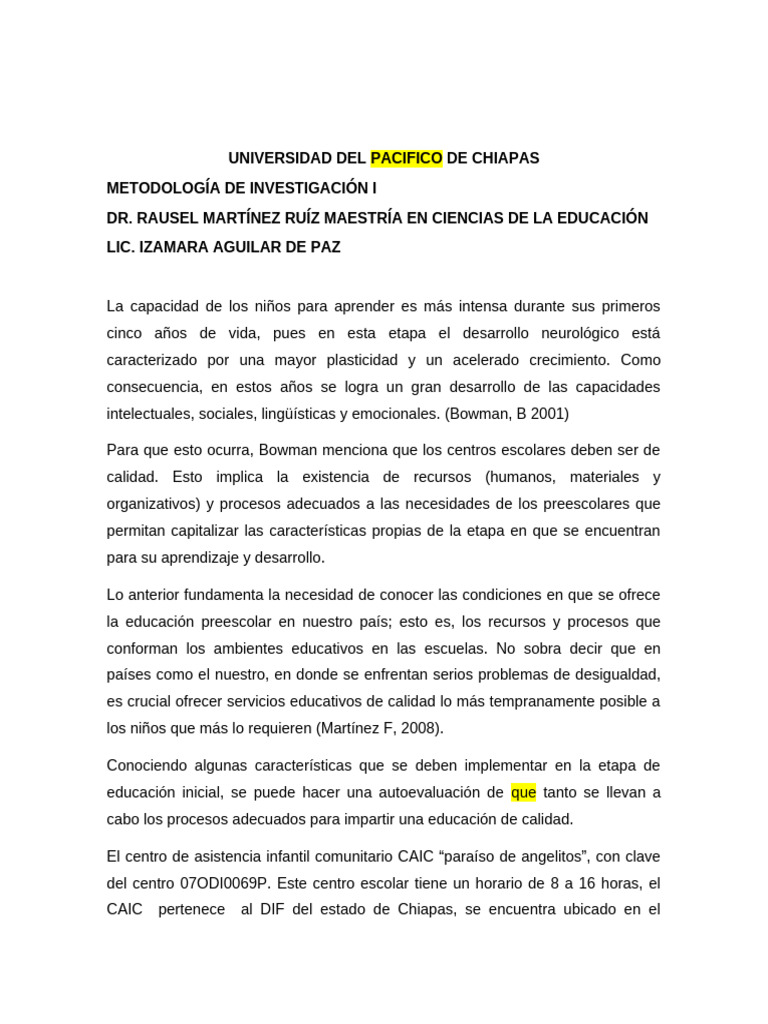 UNIVERSIDAD DEL PACIFICO DE CHIAPAS

METODOLOGÍA DE INVESTIGACIÓN I

DR. RAUSEL MARTÍNEZ RUÍZ MAESTRÍA EN CIENCIAS DE LA EDUCACIÓN

LIC. IZAMARA AGUILAR DE PAZ

La capacidad de los niños para aprender es más intensa durante sus primeros cinco años de vida, pues en esta etapa el desarrollo neurológico está caracterizado por una mayor plasticidad y un acelerado crecimiento. Como consecuencia, en estos años se logra un gran desarrollo de las capacidades intelectuales, sociales, lingüísticas y emocionales. (Bowman, B 2001)

Para que esto ocurra, Bowman menciona que los centros escolares deben ser de calidad. Esto implica la existencia de recursos (humanos, materiales y organizativos) y procesos adecuados a las necesidades de los preescolares que permitan capitalizar las características propias de la etapa en que se encuentran para su aprendizaje y desarrollo.

Lo anterior fundamenta la necesidad de conocer las condiciones en que se ofrece la educación preescolar en nuestro país; esto es, los recursos y procesos que conforman los ambientes educativos en las escuelas. No sobra decir que en países como el nuestro, en donde se enfrentan serios problemas de desigualdad, es crucial ofrecer servicios educativos de calidad lo más tempranamente posible a los niños que más lo requieren (Martínez F, 2008).

Conociendo algunas características que se deben implementar en la etapa de educación inicial, se puede hacer una autoevaluación de que tanto se llevan a cabo los procesos adecuados para impartir una educación de calidad.

El centro de asistencia infantil comunitario CAIC “paraíso de angelitos”, con clave del centro 07ODI0069P. Este centro escolar tiene un horario de 8 a 16 horas, el CAIC pertenece al DIF del estado de Chiapas, se encuentra ubicado en el